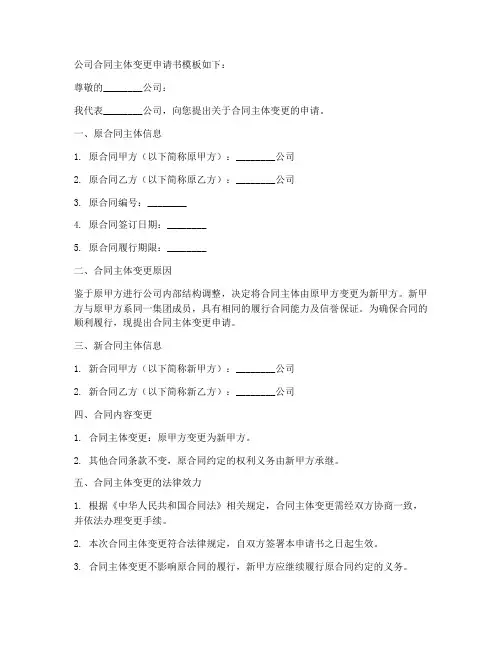 公司合同主体变更申请书模板如下：

尊敬的________公司：

我代表________公司，向您提出关于合同主体变更的申请。

一、原合同主体信息

1. 原合同甲方（以下简称原甲方）：________公司

2. 原合同乙方（以下简称原乙方）：________公司

3. 原合同编号：________

4. 原合同签订日期：________

5. 原合同履行期限：________

二、合同主体变更原因

鉴于原甲方进行公司内部结构调整，决定将合同主体由原甲方变更为新甲方。新甲方与原甲方系同一集团成员，具有相同的履行合同能力及信誉保证。为确保合同的顺利履行，现提出合同主体变更申请。

三、新合同主体信息

1. 新合同甲方（以下简称新甲方）：________公司

2. 新合同乙方（以下简称新乙方）：________公司

四、合同内容变更

1. 合同主体变更：原甲方变更为新甲方。

2. 其他合同条款不变，原合同约定的权利义务由新甲方承继。

五、合同主体变更的法律效力

1. 根据《中华人民共和国合同法》相关规定，合同主体变更需经双方协商一致，并依法办理变更手续。

2. 本次合同主体变更符合法律规定，自双方签署本申请书之日起生效。

3. 合同主体变更不影响原合同的履行，新甲方应继续履行原合同约定的义务。